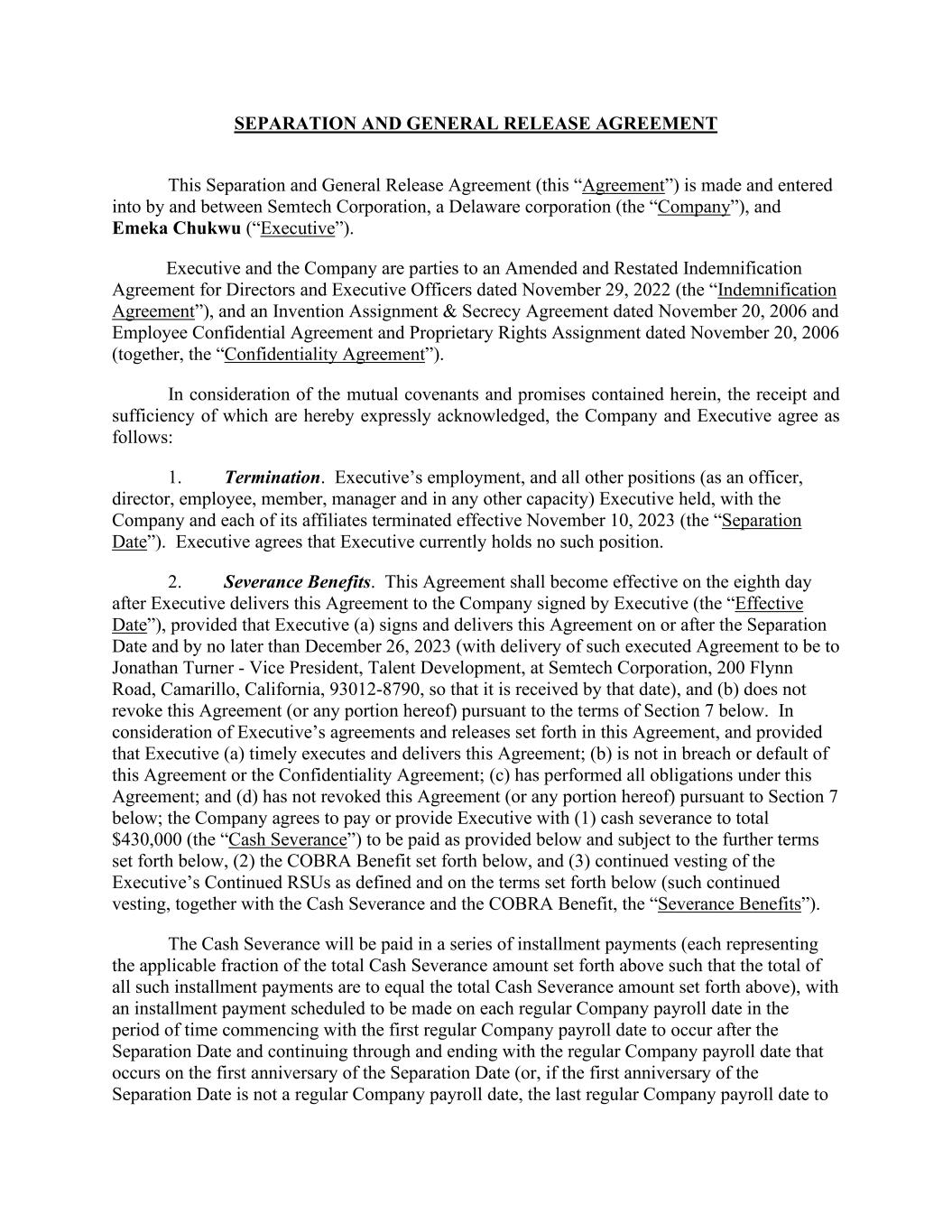 SEPARATION AND GENERAL RELEASE AGREEMENT

This Separation and General Release Agreement (this “Agreement”) is made and entered into by and between Semtech Corporation, a Delaware corporation (the “Company”), and Emeka Chukwu (“Executive”).

Executive and the Company are parties to an Amended and Restated Indemnification Agreement for Directors and Executive Officers dated November 29, 2022 (the “Indemnification Agreement”), and an Invention Assignment & Secrecy Agreement dated November 20, 2006 and Employee Confidential Agreement and Proprietary Rights Assignment dated November 20, 2006 (together, the “Confidentiality Agreement”).

In consideration of the mutual covenants and promises contained herein, the receipt and sufficiency of which are hereby expressly acknowledged, the Company and Executive agree as follows:

1. Termination. Executive’s employment, and all other positions (as an officer, director, employee, member, manager and in any other capacity) Executive held, with the Company and each of its affiliates terminated effective November 10, 2023 (the “Separation Date”). Executive agrees that Executive currently holds no such position.

2. Severance Benefits. This Agreement shall become effective on the eighth day after Executive delivers this Agreement to the Company signed by Executive (the “Effective Date”), provided that Executive (a) signs and delivers this Agreement on or after the Separation Date and by no later than December 26, 2023 (with delivery of such executed Agreement to be to Jonathan Turner - Vice President, Talent Development, at Semtech Corporation, 200 Flynn Road, Camarillo, California, 93012-8790, so that it is received by that date), and (b) does not revoke this Agreement (or any portion hereof) pursuant to the terms of Section 7 below. In consideration of Executive’s agreements and releases set forth in this Agreement, and provided that Executive (a) timely executes and delivers this Agreement; (b) is not in breach or default of this Agreement or the Confidentiality Agreement; (c) has performed all obligations under this Agreement; and (d) has not revoked this Agreement (or any portion hereof) pursuant to Section 7 below; the Company agrees to pay or provide Executive with (1) cash severance to total $430,000 (the “Cash Severance”) to be paid as provided below and subject to the further terms set forth below, (2) the COBRA Benefit set forth below, and (3) continued vesting of the Executive’s Continued RSUs as defined and on the terms set forth below (such continued vesting, together with the Cash Severance and the COBRA Benefit, the “Severance Benefits”).

The Cash Severance will be paid in a series of installment payments (each representing the applicable fraction of the total Cash Severance amount set forth above such that the total of all such installment payments are to equal the total Cash Severance amount set forth above), with an installment payment scheduled to be made on each regular Company payroll date in the period of time commencing with the first regular Company payroll date to occur after the Separation Date and continuing through and ending with the regular Company payroll date that occurs on the first anniversary of the Separation Date (or, if the first anniversary of the Separation Date is not a regular Company payroll date, the last regular Company payroll date to